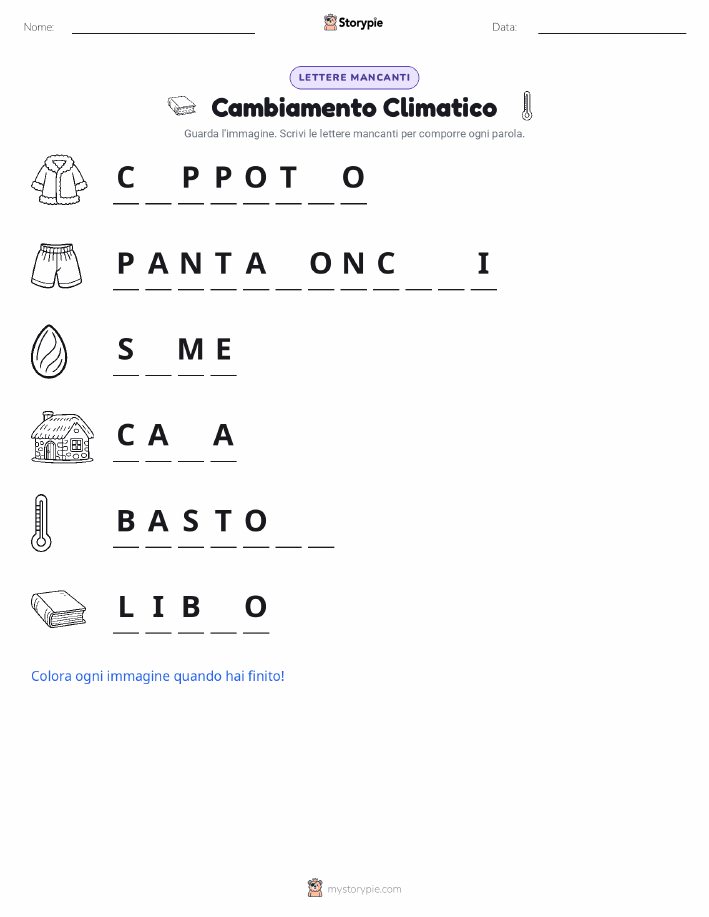 Nome: ____ Storypie Data: ____

LETTERE MANCANTI

Cambiamento Climatico

Guarda l'immagine. Scrivi le lettere mancanti per comporre ogni parola.

C ____ P P O T ____ O

P A N T A ____ O N C ____ ____ I

S ____ M E

C A ____ A

B A S T O ____ ____

L I B ____ O

Colora ogni immagine quando hai finito!

mystorypie.com